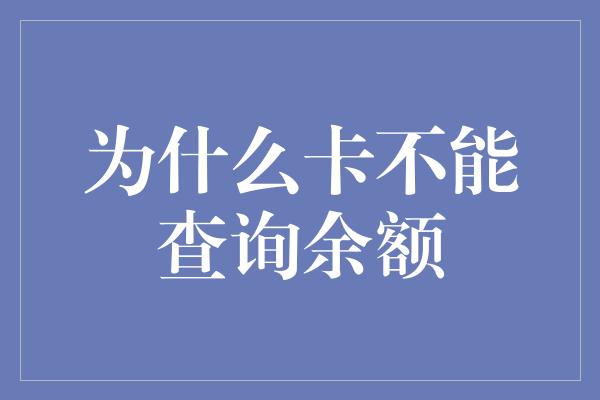 为什么卡不能查询余额